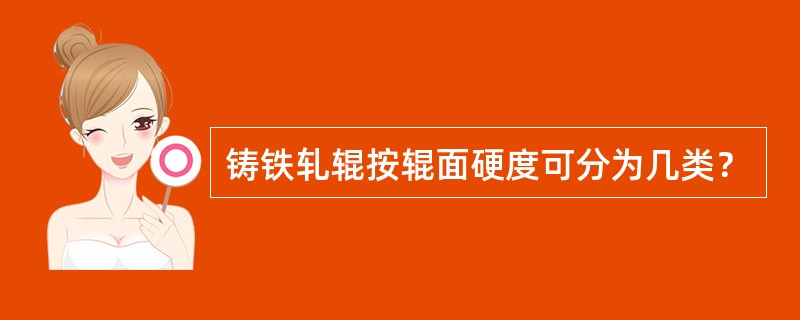 铸铁轧辊按辊面硬度可分为几类？